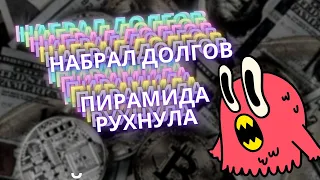 НАБРАЛ ДОЛГОВ

ПИРАМИДА РУХНУЛА